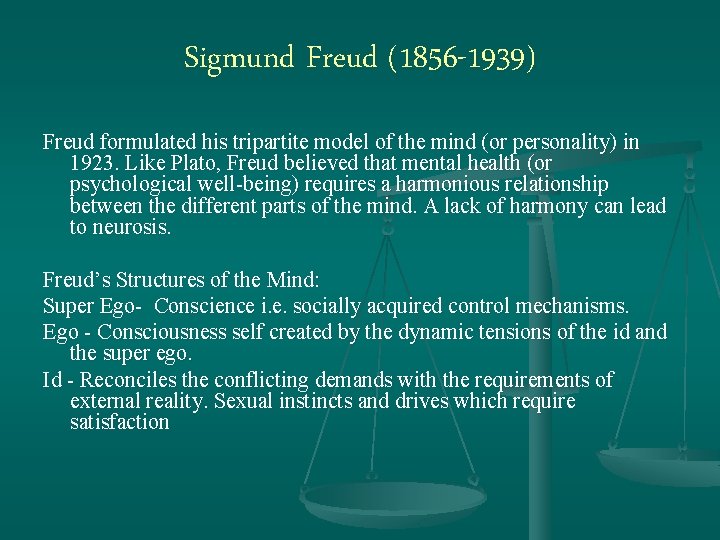 Sigmund Freud (1856-1939)

Freud formulated his tripartite model of the mind (or personality) in 1923. Like Plato, Freud believed that mental health (or psychological well-being) requires a harmonious relationship between the different parts of the mind. A lack of harmony can lead to neurosis.

Freud's Structures of the Mind:

Super Ego- Conscience i.e. socially acquired control mechanisms.

Ego - Consciousness self created by the dynamic tensions of the id and the super ego.

Id - Reconciles the conflicting demands with the requirements of external reality. Sexual instincts and drives which require satisfaction